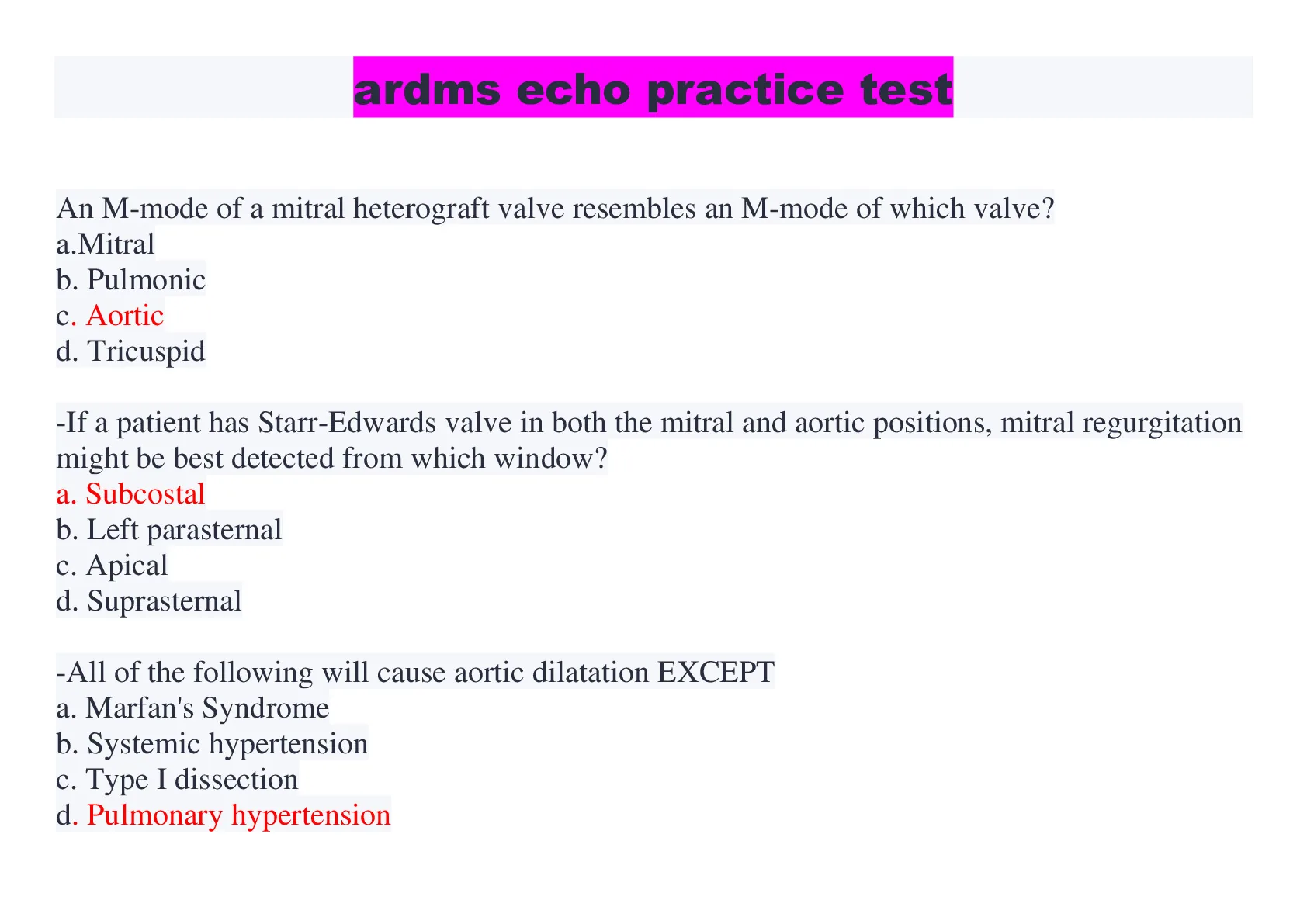 ardms echo practice test

An M-mode of a mitral heterograft valve resembles an M-mode of which valve?
a.Mitral
b. Pulmonic
c. Aortic
d. Tricuspid

-If a patient has Starr-Edwards valve in both the mitral and aortic positions, mitral regurgitation might be best detected from which window?
a. Subcostal
b. Left parasternal
c. Apical
d. Suprasternal

-All of the following will cause aortic dilatation EXCEPT
a. Marfan's Syndrome
b. Systemic hypertension
c. Type I dissection
d. Pulmonary hypertension